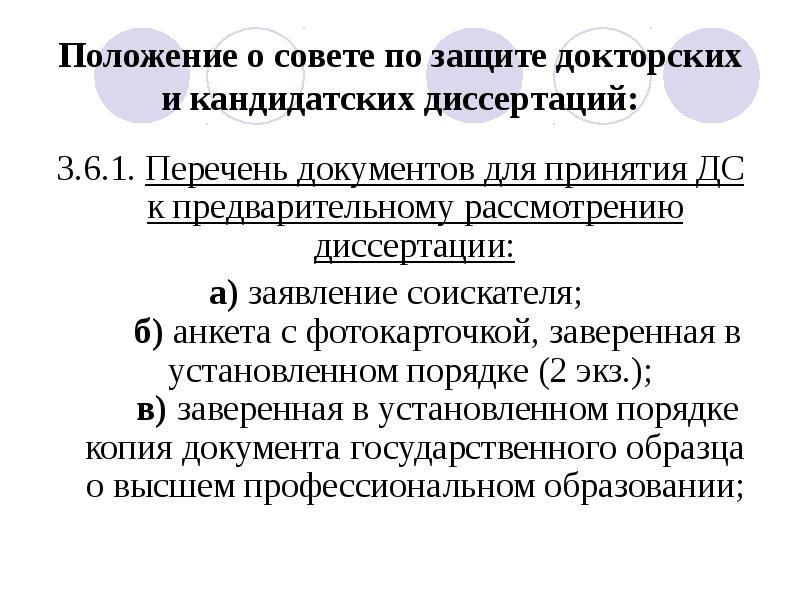 Положение о совете по защите докторских и кандидатских диссертаций:

3.6.1. Перечень документов для принятия ДС к предварительному рассмотрению диссертации:

а) заявление соискателя;

б) анкета с фотокарточкой, заверенная в установленном порядке (2 экз.);

в) заверенная в установленном порядке копия документа государственного образца о высшем профессиональном образовании;